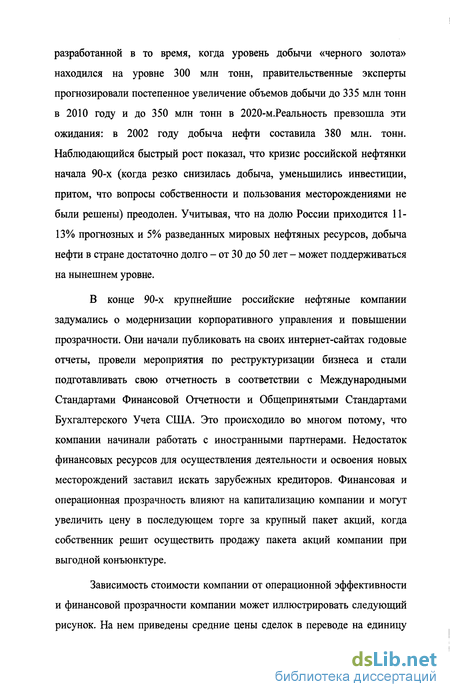 разработанной в то время, когда уровень добычи «черного золота» находился на уровне 300 млн тонн, правительственные эксперты прогнозировали постепенное увеличение объемов добычи до 335 млн тонн в 2010 году и до 350 млн тонн в 2020-м.Реальность превзошла эти ожидания: в 2002 году добыча нефти составила 380 млн. тонн. Наблюдающийся быстрый рост показал, что кризис российской нефтянки начала 90-х (когда резко снизилась добыча, уменьшились инвестиции, притом, что вопросы собственности и пользования месторождениями не были решены) преодолен. Учитывая, что на долю России приходится 11-13% прогнозных и 5% разведанных мировых нефтяных ресурсов, добыча нефти в стране достаточно долго – от 30 до 50 лет – может поддерживаться на нынешнем уровне.

В конце 90-х крупнейшие российские нефтяные компании задумались о модернизации корпоративного управления и повышении прозрачности. Они начали публиковать на своих интернет-сайтах годовые отчеты, провели мероприятия по реструктуризации бизнеса и стали подготавливать свою отчетность в соответствии с Международными Стандартами Финансовой Отчетности и Общепринятыми Стандартами Бухгалтерского Учета США. Это происходило во многом потому, что компании начинали работать с иностранными партнерами. Недостаток финансовых ресурсов для осуществления деятельности и освоения новых месторождений заставил искать зарубежных кредиторов. Финансовая и операционная прозрачность влияют на капитализацию компании и могут увеличить цену в последующем торге за крупный пакет акций, когда собственник решит осуществить продажу пакета акций компании при выгодной конъюнктуре.

Зависимость стоимости компании от операционной эффективности и финансовой прозрачности компании может иллюстрировать следующий рисунок. На нем приведены средние цены сделок в переводе на единицу

dsLib.net
библиотека диссертаций